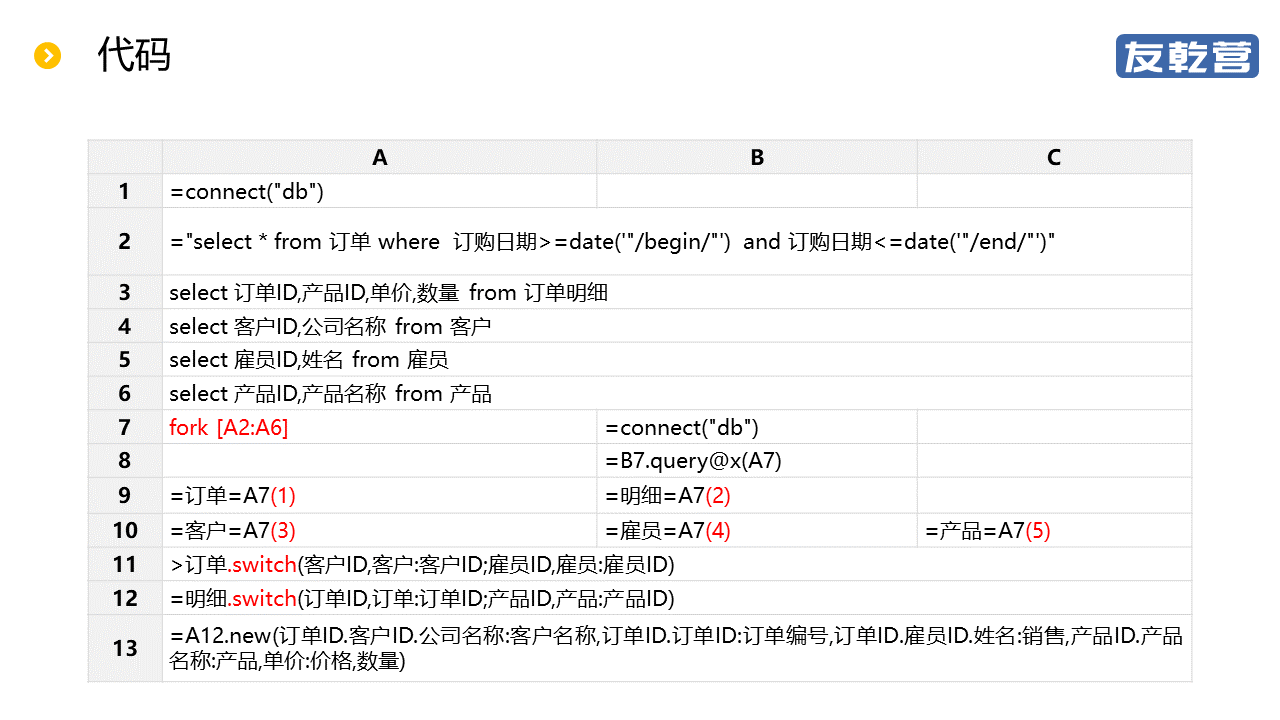 代码

友乾营

|  | A | B | C |
|---|---|---|---|
| 1 | =connect("db") |  |  |
| 2 | ="select * from 订单 where 订购日期>=date('"/begin/"') and 订购日期<=date('"/end/"')" |  |  |
| 3 | select 订单ID,产品ID,单价,数量 from 订单明细 |  |  |
| 4 | select 客户ID,公司名称 from 客户 |  |  |
| 5 | select 雇员ID,姓名 from 雇员 |  |  |
| 6 | select 产品ID,产品名称 from 产品 |  |  |
| 7 | fork [A2:A6] | =connect("db") |  |
| 8 |  | =B7.query@x(A7) |  |
| 9 | =订单=A7(1) | =明细=A7(2) |  |
| 10 | =客户=A7(3) | =雇员=A7(4) | =产品=A7(5) |
| 11 | >订单.switch(客户ID,客户:客户ID;雇员ID,雇员:雇员ID) |  |  |
| 12 | =明细.switch(订单ID,订单:订单ID;产品ID,产品:产品ID) |  |  |
| 13 | =A12.new(订单ID.客户ID.公司名称:客户名称,订单ID.订单ID:订单编号,订单ID.雇员ID.姓名:销售,产品ID.产品名称:产品,单价:价格,数量) |  |  |